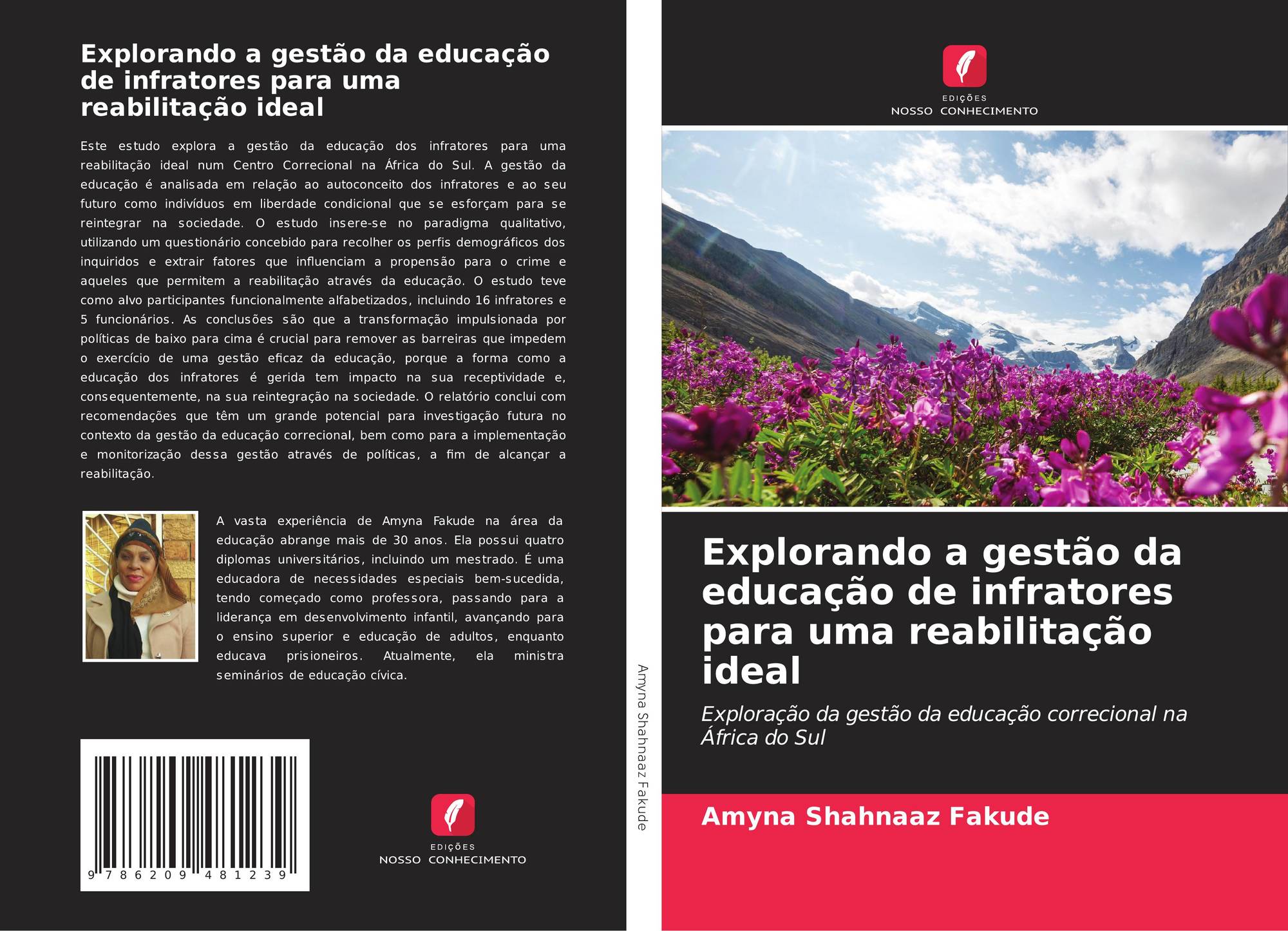 Explorando a gestão da educação de infratores para uma reabilitação ideal

Este estudo explora a gestão da educação dos infratores para uma reabilitação ideal num Centro Correcional na África do Sul. A gestão da educação é analisada em relação ao autoconceito dos infratores e ao seu futuro como indivíduos em liberdade condicional que se esforçam para se reintegrar na sociedade. O estudo insere-se no paradigma qualitativo, utilizando um questionário concebido para recolher os perfis demográficos dos inquiridos e extrair fatores que influenciam a propensão para o crime e aqueles que permitem a reabilitação através da educação. O estudo teve como alvo participantes funcionalmente alfabetizados, incluindo 16 infratores e 5 funcionários. As conclusões são que a transformação impulsionada por políticas de baixo para cima é crucial para remover as barreiras que impedem o exercício de uma gestão eficaz da educação, porque a forma como a educação dos infratores é gerida tem impacto na sua receptividade e, consequentemente, na sua reintegração na sociedade. O relatório conclui com recomendações que têm um grande potencial para investigação futura no contexto da gestão da educação correcional, bem como para a implementação e monitorização dessa gestão através de políticas, a fim de alcançar a reabilitação.

A vasta experiência de Amyna Fakude na área da educação abrange mais de 30 anos. Ela possui quatro diplomas universitários, incluindo um mestrado. É uma educadora de necessidades especiais bem-sucedida, tendo começado como professora, passando para a liderança em desenvolvimento infantil, avançando para o ensino superior e educação de adultos, enquanto educava prisioneiros. Atualmente, ela ministra seminários de educação cívica.

9 786209 481239

EDIÇÕES
NOSSO CONHECIMENTO

Amyna Shahnaaz Fakude

EDIÇÕES
NOSSO CONHECIMENTO

Explorando a gestão da educação de infratores para uma reabilitação ideal

Exploração da gestão da educação correcional na África do Sul

Amyna Shahnaaz Fakude